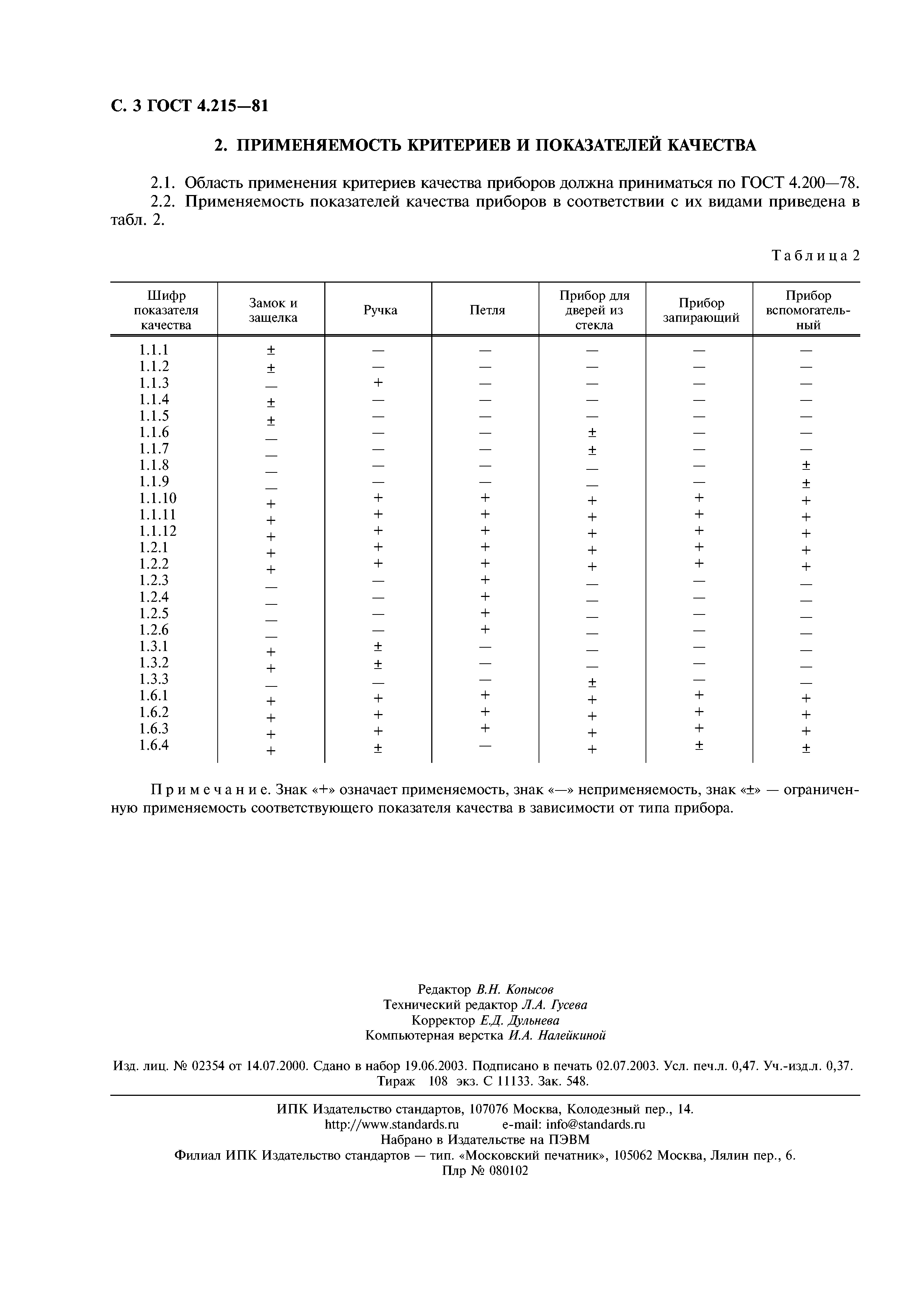 С. 3 ГОСТ 4.215—81

2. ПРИМЕНЯЕМОСТЬ КРИТЕРИЕВ И ПОКАЗАТЕЛЕЙ КАЧЕСТВА

2.1. Область применения критериев качества приборов должна приниматься по ГОСТ 4.200—78.

2.2. Применяемость показателей качества приборов в соответствии с их видами приведена в табл. 2.

Таблица 2

| Шифр показателя качества | Замок и защелка | Ручка | Петля | Прибор для дверей из стекла | Прибор запирающий | Прибор вспомогательный |
|---|---|---|---|---|---|---|
| 1.1.1 | ± | — | — | — | — | — |
| 1.1.2 | ± | — | — | — | — | — |
| 1.1.3 | — | + | — | — | — | — |
| 1.1.4 | ± | — | — | — | — | — |
| 1.1.5 | ± | — | — | — | — | — |
| 1.1.6 | — | — | — | ± | — | — |
| 1.1.7 | — | — | — | ± | — | — |
| 1.1.8 | — | — | — | — | — | ± |
| 1.1.9 | — | — | — | — | — | ± |
| 1.1.10 | + | + | + | + | + | + |
| 1.1.11 | + | + | + | + | + | + |
| 1.1.12 | + | + | + | + | + | + |
| 1.2.1 | + | + | + | + | + | + |
| 1.2.2 | + | + | + | + | + | + |
| 1.2.3 | — | — | + | — | — | — |
| 1.2.4 | — | — | + | — | — | — |
| 1.2.5 | — | — | + | — | — | — |
| 1.2.6 | — | — | + | — | — | — |
| 1.3.1 | + | ± | — | — | — | — |
| 1.3.2 | + | ± | — | — | — | — |
| 1.3.3 | — | — | — | ± | — | — |
| 1.6.1 | + | + | + | + | + | + |
| 1.6.2 | + | + | + | + | + | + |
| 1.6.3 | + | + | + | + | + | + |
| 1.6.4 | + | ± | — | + | ± | ± |

Примечание. Знак «+» означает применяемость, знак «—» неприменяемость, знак «±» — ограниченную применяемость соответствующего показателя качества в зависимости от типа прибора.

Редактор В.Н. Копысов
Технический редактор Л.А. Гусева
Корректор Е.Д. Дульнева
Компьютерная верстка И.А. Налейкиной

Изд. лиц. № 02354 от 14.07.2000. Сдано в набор 19.06.2003. Подписано в печать 02.07.2003. Усл. печ.л. 0,47. Уч.-изд.л. 0,37. Тираж 108 экз. С 11133. Зак. 548.

ИПК Издательство стандартов, 107076 Москва, Колодезный пер., 14.
http://www.standards.ru e-mail: info@standards.ru
Набрано в Издательстве на ПЭВМ
Филиал ИПК Издательство стандартов — тип. «Московский печатник», 105062 Москва, Лялин пер., 6.
Плр № 080102